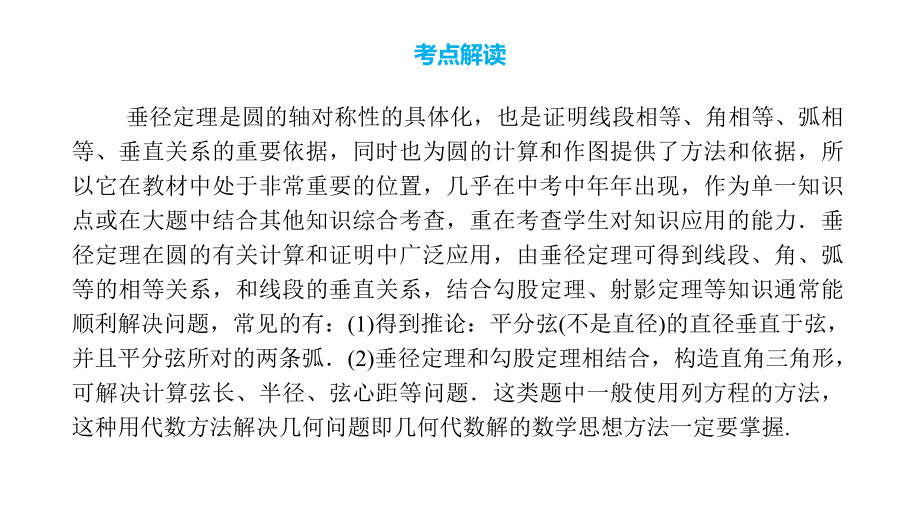 考点解读

垂径定理是圆的轴对称性的具体化，也是证明线段相等、角相等、弧相等、垂直关系的重要依据，同时也为圆的计算和作图提供了方法和依据，所以它在教材中处于非常重要的位置，几乎在中考中年年出现，作为单一知识点或在大题中结合其他知识综合考查，重在考查学生对知识应用的能力．垂径定理在圆的有关计算和证明中广泛应用，由垂径定理可得到线段、角、弧等的相等关系，和线段的垂直关系，结合勾股定理、射影定理等知识通常能顺利解决问题，常见的有：(1)得到推论：平分弦(不是直径)的直径垂直于弦，并且平分弦所对的两条弧．(2)垂径定理和勾股定理相结合，构造直角三角形，可解决计算弦长、半径、弦心距等问题．这类题中一般使用列方程的方法，这种用代数方法解决几何问题即几何代数解的数学思想方法一定要掌握.